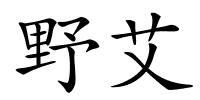 野艾